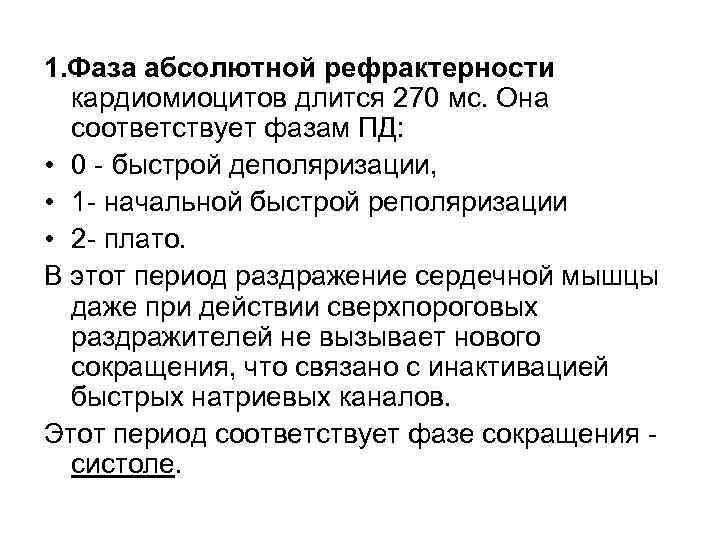 1.Фаза абсолютной рефрактерности кардиомиоцитов длится 270 мс. Она соответствует фазам ПД:

• 0 - быстрой деполяризации,
• 1- начальной быстрой реполяризации
• 2- плато.

В этот период раздражение сердечной мышцы даже при действии сверхпороговых раздражителей не вызывает нового сокращения, что связано с инактивацией быстрых натриевых каналов.

Этот период соответствует фазе сокращения - систоле.